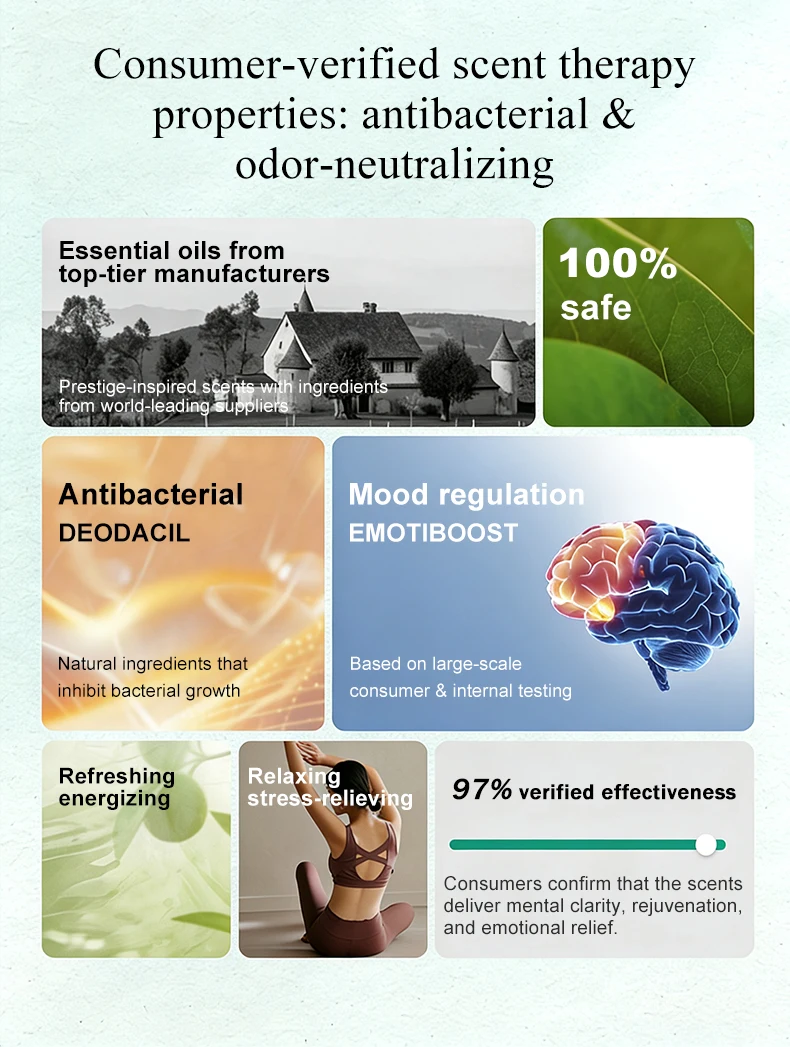 Consumer-verified scent therapy properties: antibacterial & odor-neutralizing

Essential oils from top-tier manufacturers

Prestige-inspired scents with ingredients from world-leading suppliers

100% safe

Antibacterial
DEODACIL

Natural ingredients that inhibit bacterial growth

Mood regulation
EMOTIBOOST

Based on large-scale consumer & internal testing

Refreshing energizing

Relaxing stress-relieving

97% verified effectiveness

Consumers confirm that the scents deliver mental clarity, rejuvenation, and emotional relief.